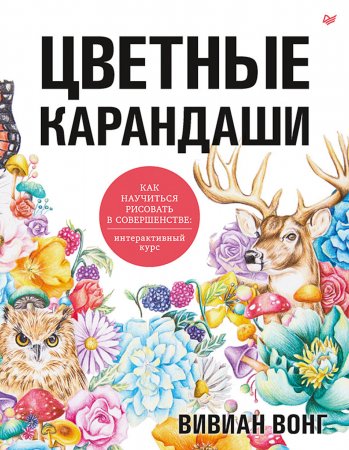 ЦВЕТНЫЕ КАРАНДАШИ

КАК НАУЧИТЬСЯ РИСОВАТЬ В СОВЕРШЕНСТВЕ:

интерактивный курс

ВИВИАН ВОНГ